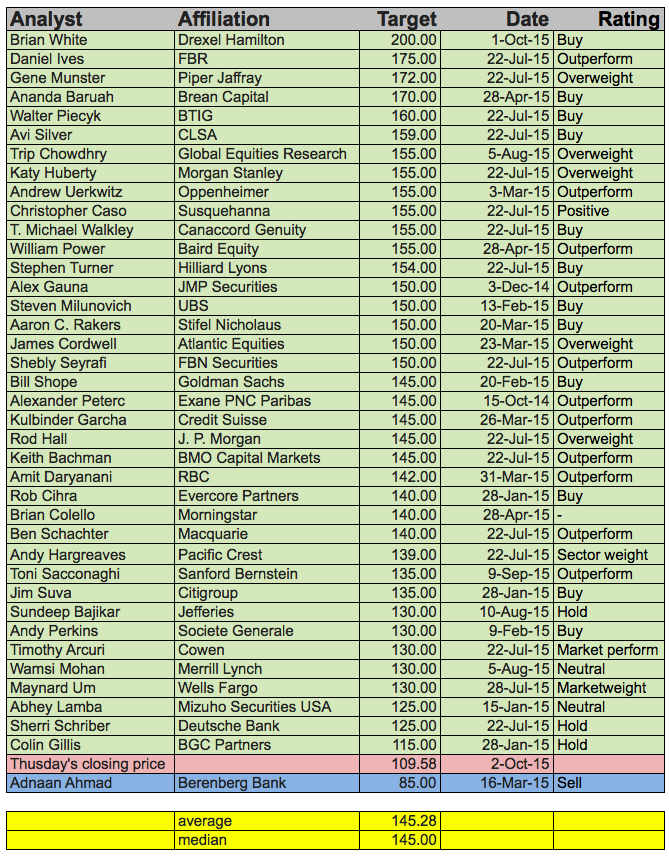 | Analyst | Affiliation | Target | Date | Rating |
|---|---|---|---|---|
| Brian White | Drexel Hamilton | 200.00 | 1-Oct-15 | Buy |
| Daniel Ives | FBR | 175.00 | 22-Jul-15 | Outperform |
| Gene Munster | Piper Jaffray | 172.00 | 22-Jul-15 | Overweight |
| Ananda Baruah | Brean Capital | 170.00 | 28-Apr-15 | Buy |
| Walter Piecyk | BTIG | 160.00 | 22-Jul-15 | Buy |
| Avi Silver | CLSA | 159.00 | 22-Jul-15 | Buy |
| Trip Chowdhry | Global Equities Research | 155.00 | 5-Aug-15 | Overweight |
| Katy Huberty | Morgan Stanley | 155.00 | 22-Jul-15 | Overweight |
| Andrew Uerkwitz | Oppenheimer | 155.00 | 3-Mar-15 | Outperform |
| Christopher Caso | Susquehanna | 155.00 | 22-Jul-15 | Positive |
| T. Michael Walkley | Canaccord Genuity | 155.00 | 22-Jul-15 | Buy |
| William Power | Baird Equity | 155.00 | 28-Apr-15 | Outperform |
| Stephen Turner | Hilliard Lyons | 154.00 | 22-Jul-15 | Buy |
| Alex Gauna | JMP Securities | 150.00 | 3-Dec-14 | Outperform |
| Steven Milunovich | UBS | 150.00 | 13-Feb-15 | Buy |
| Aaron C. Rakers | Stifel Nicholaus | 150.00 | 20-Mar-15 | Buy |
| James Cordwell | Atlantic Equities | 150.00 | 23-Mar-15 | Overweight |
| Shebly Seyrafi | FBN Securities | 150.00 | 22-Jul-15 | Outperform |
| Bill Shope | Goldman Sachs | 145.00 | 20-Feb-15 | Buy |
| Alexander Peterc | Exane PNC Paribas | 145.00 | 15-Oct-14 | Outperform |
| Kulbinder Garcha | Credit Suisse | 145.00 | 26-Mar-15 | Outperform |
| Rod Hall | J. P. Morgan | 145.00 | 22-Jul-15 | Overweight |
| Keith Bachman | BMO Capital Markets | 145.00 | 22-Jul-15 | Outperform |
| Amit Daryanani | RBC | 142.00 | 31-Mar-15 | Outperform |
| Rob Cihra | Evercore Partners | 140.00 | 28-Jan-15 | Buy |
| Brian Colello | Morningstar | 140.00 | 28-Apr-15 | - |
| Ben Schachter | Macquarie | 140.00 | 22-Jul-15 | Outperform |
| Andy Hargreaves | Pacific Crest | 139.00 | 22-Jul-15 | Sector weight |
| Toni Sacconaghi | Sanford Bernstein | 135.00 | 9-Sep-15 | Outperform |
| Jim Suva | Citigroup | 135.00 | 28-Jan-15 | Buy |
| Sundeep Bajikar | Jefferies | 130.00 | 10-Aug-15 | Hold |
| Andy Perkins | Societe Generale | 130.00 | 9-Feb-15 | Buy |
| Timothy Arcuri | Cowen | 130.00 | 22-Jul-15 | Market perform |
| Wamsi Mohan | Merrill Lynch | 130.00 | 5-Aug-15 | Neutral |
| Maynard Um | Wells Fargo | 130.00 | 28-Jul-15 | Marketweight |
| Abhey Lamba | Mizuho Securities USA | 125.00 | 15-Jan-15 | Neutral |
| Sherri Schriber | Deutsche Bank | 125.00 | 22-Jul-15 | Hold |
| Colin Gillis | BGC Partners | 115.00 | 28-Jan-15 | Hold |
| Thusday's closing price | | 109.58 | 2-Oct-15 | |
| Adnaan Ahmad | Berenberg Bank | 85.00 | 16-Mar-15 | Sell |

| | | | | |
|---|---|---|---|---|
| | average | 145.28 | | |
| | median | 145.00 | | |